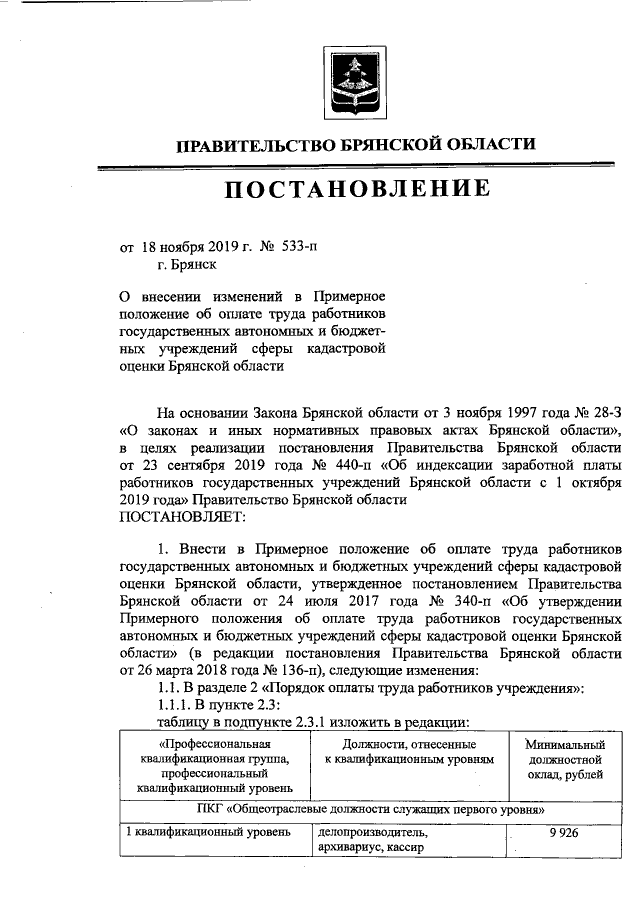 ПРАВИТЕЛЬСТВО БРЯНСКОЙ ОБЛАСТИ

ПОСТАНОВЛЕНИЕ

от 18 ноября 2019 г. № 533-п
г. Брянск

О внесении изменений в Примерное положение об оплате труда работников государственных автономных и бюджетных учреждений сферы кадастровой оценки Брянской области

На основании Закона Брянской области от 3 ноября 1997 года № 28-З «О законах и иных нормативных правовых актах Брянской области», в целях реализации постановления Правительства Брянской области от 23 сентября 2019 года № 440-п «Об индексации заработной платы работников государственных учреждений Брянской области с 1 октября 2019 года» Правительство Брянской области
ПОСТАНОВЛЯЕТ:

1. Внести в Примерное положение об оплате труда работников государственных автономных и бюджетных учреждений сферы кадастровой оценки Брянской области, утвержденное постановлением Правительства Брянской области от 24 июля 2017 года № 340-п «Об утверждении Примерного положения об оплате труда работников государственных автономных и бюджетных учреждений сферы кадастровой оценки Брянской области» (в редакции постановления Правительства Брянской области от 26 марта 2018 года № 136-п), следующие изменения:
1.1. В разделе 2 «Порядок оплаты труда работников учреждения»:
1.1.1. В пункте 2.3:
таблицу в подпункте 2.3.1 изложить в редакции:

| «Профессиональная квалификационная группа, профессиональный квалификационный уровень | Должности, отнесенные к квалификационным уровням | Минимальный должностной оклад, рублей |
|---|---|---|
| ПКГ «Общеотраслевые должности служащих первого уровня» | | |
| 1 квалификационный уровень | делопроизводитель, архивариус, кассир | 9 926 |